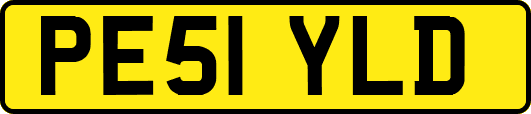 PE51 YLD